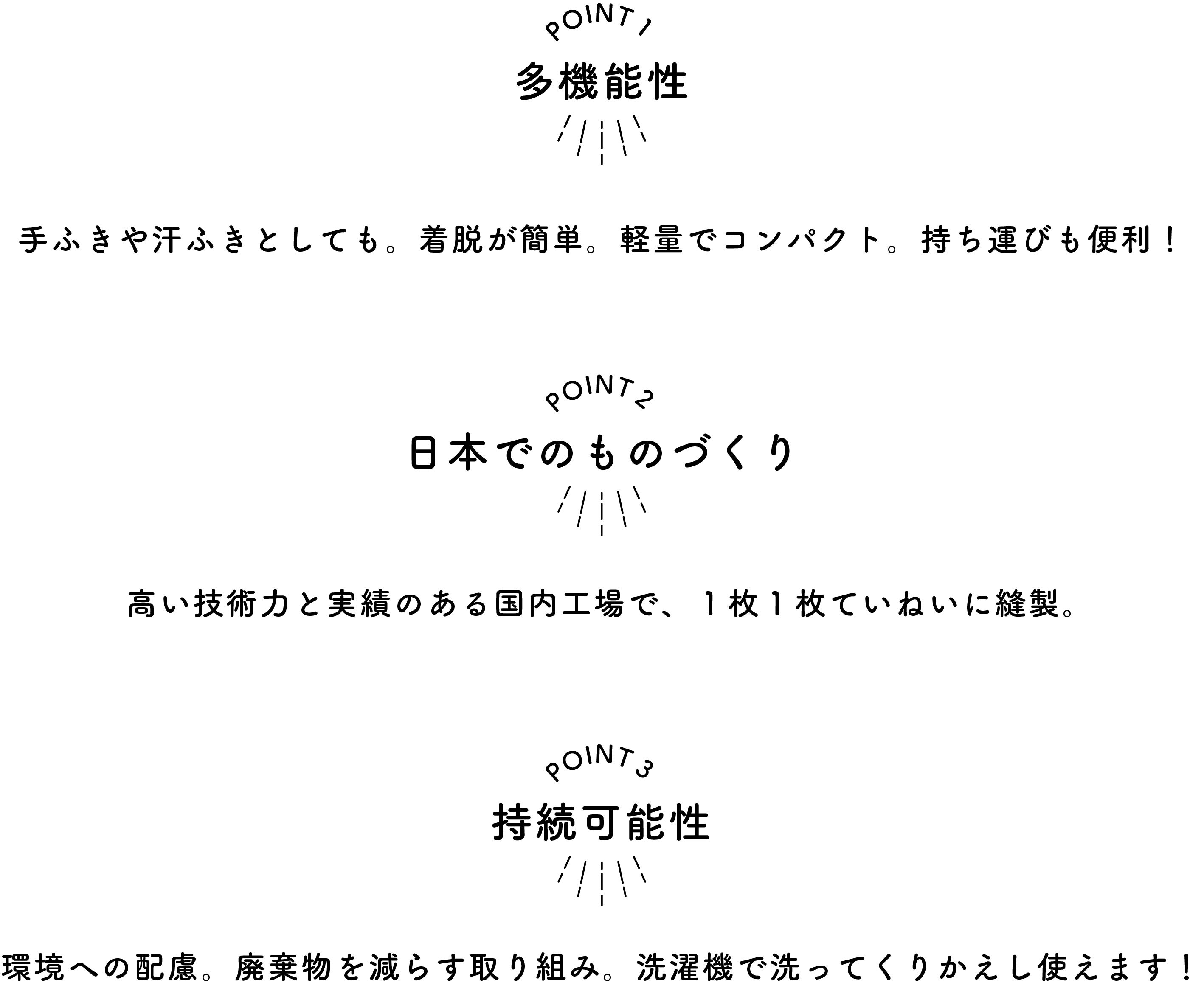 POINT 1

多機能性

手ふきや汗ふきとしても。着脱が簡単。軽量でコンパクト。持ち運びも便利！

POINT 2

日本でのものづくり

高い技術力と実績のある国内工場で、1枚1枚ていねいに縫製。

POINT 3

持続可能性

環境への配慮。廃棄物を減らす取り組み。洗濯機で洗ってくりかえし使えます！